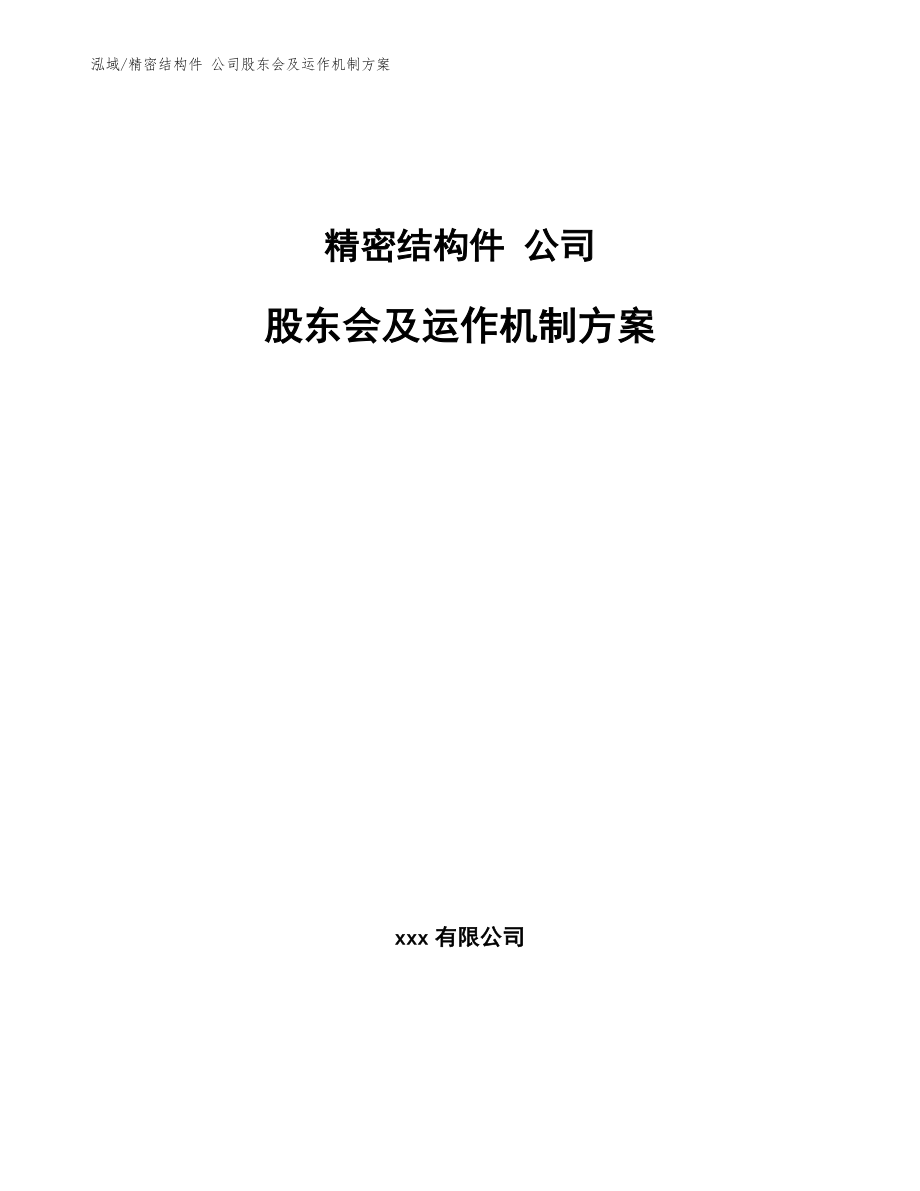 泓域/精密结构件 公司股东会及运作机制方案

精密结构件 公司

股东会及运作机制方案

xxx 有限公司